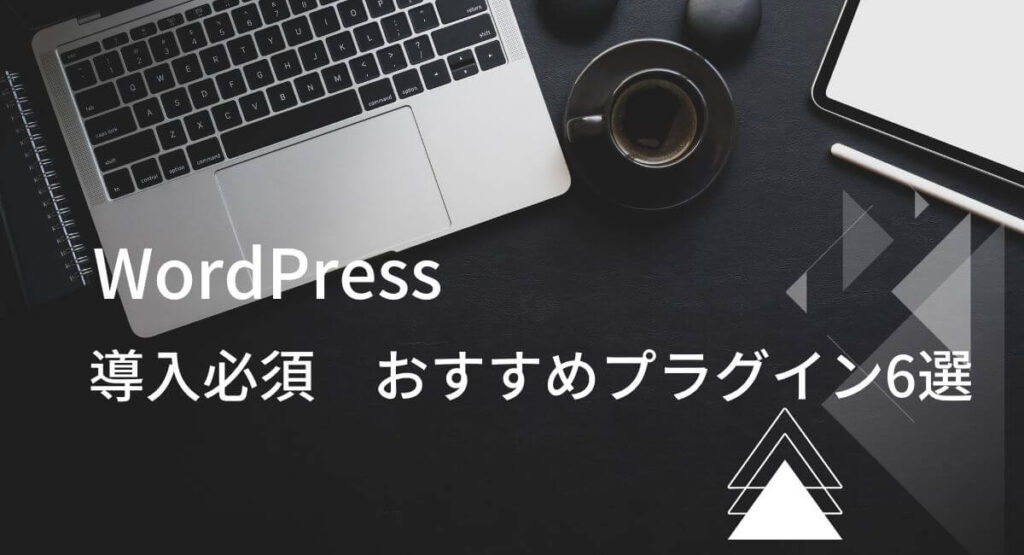 WordPress
導入必須　おすすめプラグイン6選